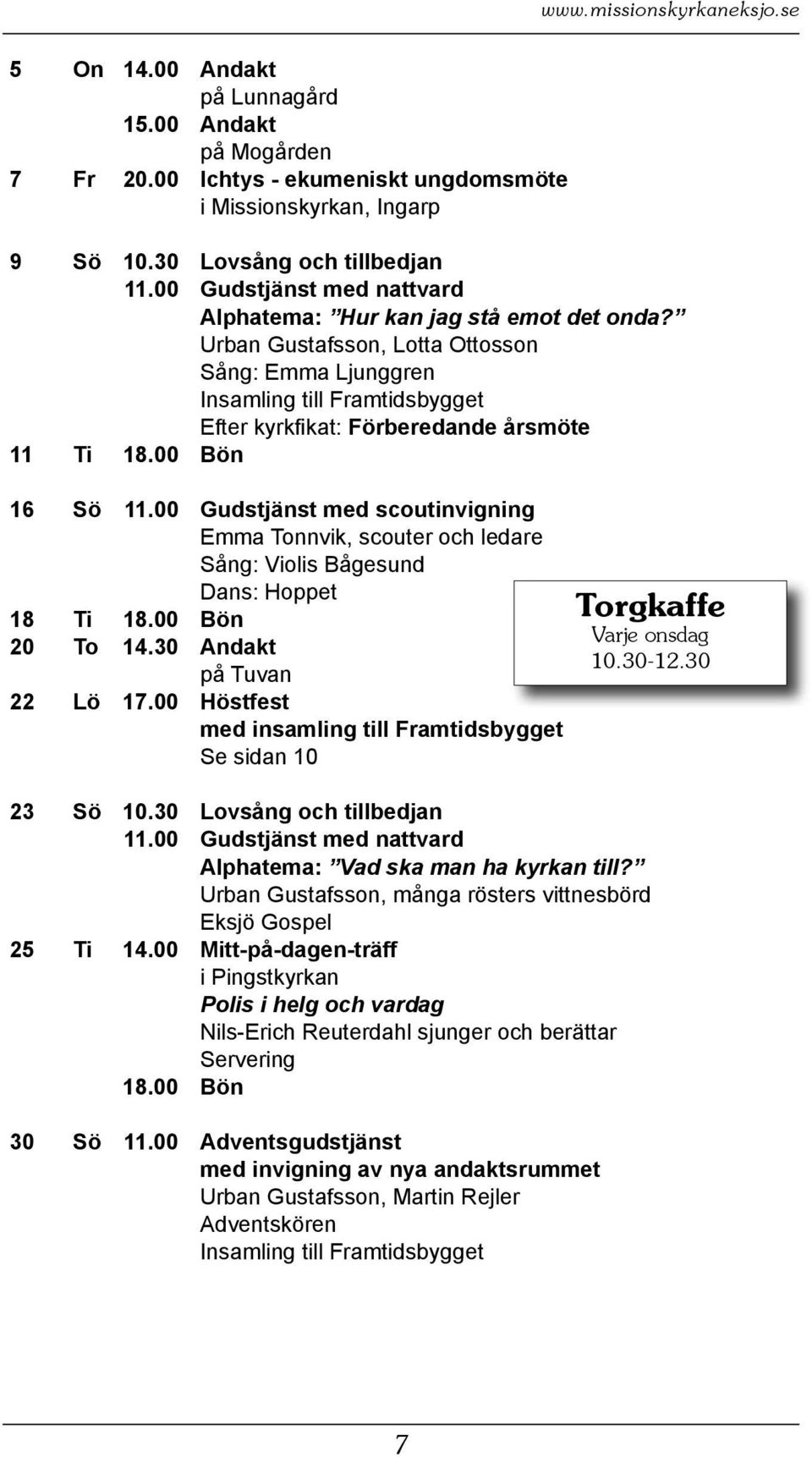 www.missionskyrkaneksjo.se

5 On 14.00 Andakt
på Lunnagård
15.00 Andakt
på Mogården
7 Fr 20.00 Ichtys - ekumeniskt ungdomsmöte
i Missionskyrkan, Ingarp

9 Sö 10.30 Lovsång och tillbedjan
11.00 Gudstjänst med nattvard
Alphatema: ”Hur kan jag stå emot det onda?”
Urban Gustafsson, Lotta Ottosson
Sång: Emma Ljunggren
Insamling till Framtidsbygget
Efter kyrkfikat: Förberedande årsmöte
11 Ti 18.00 Bön

16 Sö 11.00 Gudstjänst med scoutinvigning
Emma Tonnvik, scouter och ledare
Sång: Violis Bågesund
Dans: Hoppet
18 Ti 18.00 Bön
20 To 14.30 Andakt
på Tuvan
22 Lö 17.00 Höstfest
med insamling till Framtidsbygget
Se sidan 10

Torgkaffe
Varje onsdag
10.30-12.30

23 Sö 10.30 Lovsång och tillbedjan
11.00 Gudstjänst med nattvard
Alphatema: ”Vad ska man ha kyrkan till?”
Urban Gustafsson, många rösters vittnesbörd
Eksjö Gospel
25 Ti 14.00 Mitt-på-dagen-träff
i Pingstkyrkan
Polis i helg och vardag
Nils-Erich Reuterdahl sjunger och berättar
Servering
18.00 Bön

30 Sö 11.00 Adventsgudstjänst
med invigning av nya andaktsrummet
Urban Gustafsson, Martin Rejler
Adventskören
Insamling till Framtidsbygget

7